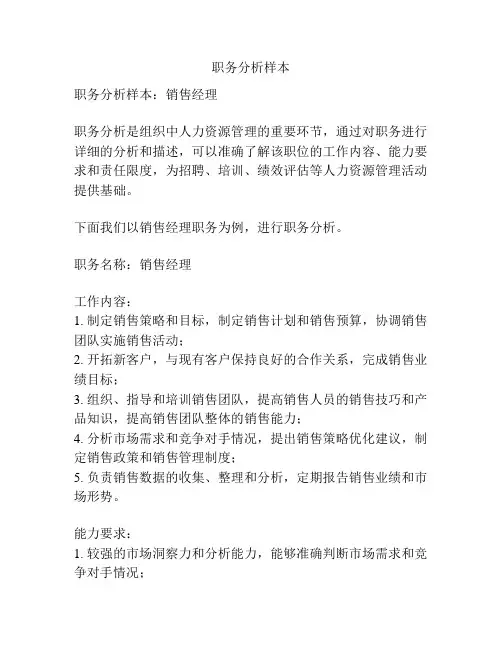 职务分析样本

职务分析样本：销售经理

职务分析是组织中人力资源管理的重要环节，通过对职务进行详细的分析和描述，可以准确了解该职位的工作内容、能力要求和责任限度，为招聘、培训、绩效评估等人力资源管理活动提供基础。

下面我们以销售经理职务为例，进行职务分析。

职务名称：销售经理

工作内容：
1. 制定销售策略和目标，制定销售计划和销售预算，协调销售团队实施销售活动；
2. 开拓新客户，与现有客户保持良好的合作关系，完成销售业绩目标；
3. 组织、指导和培训销售团队，提高销售人员的销售技巧和产品知识，提高销售团队整体的销售能力；
4. 分析市场需求和竞争对手情况，提出销售策略优化建议，制定销售政策和销售管理制度；
5. 负责销售数据的收集、整理和分析，定期报告销售业绩和市场形势。

能力要求：
1. 较强的市场洞察力和分析能力，能够准确判断市场需求和竞争对手情况；